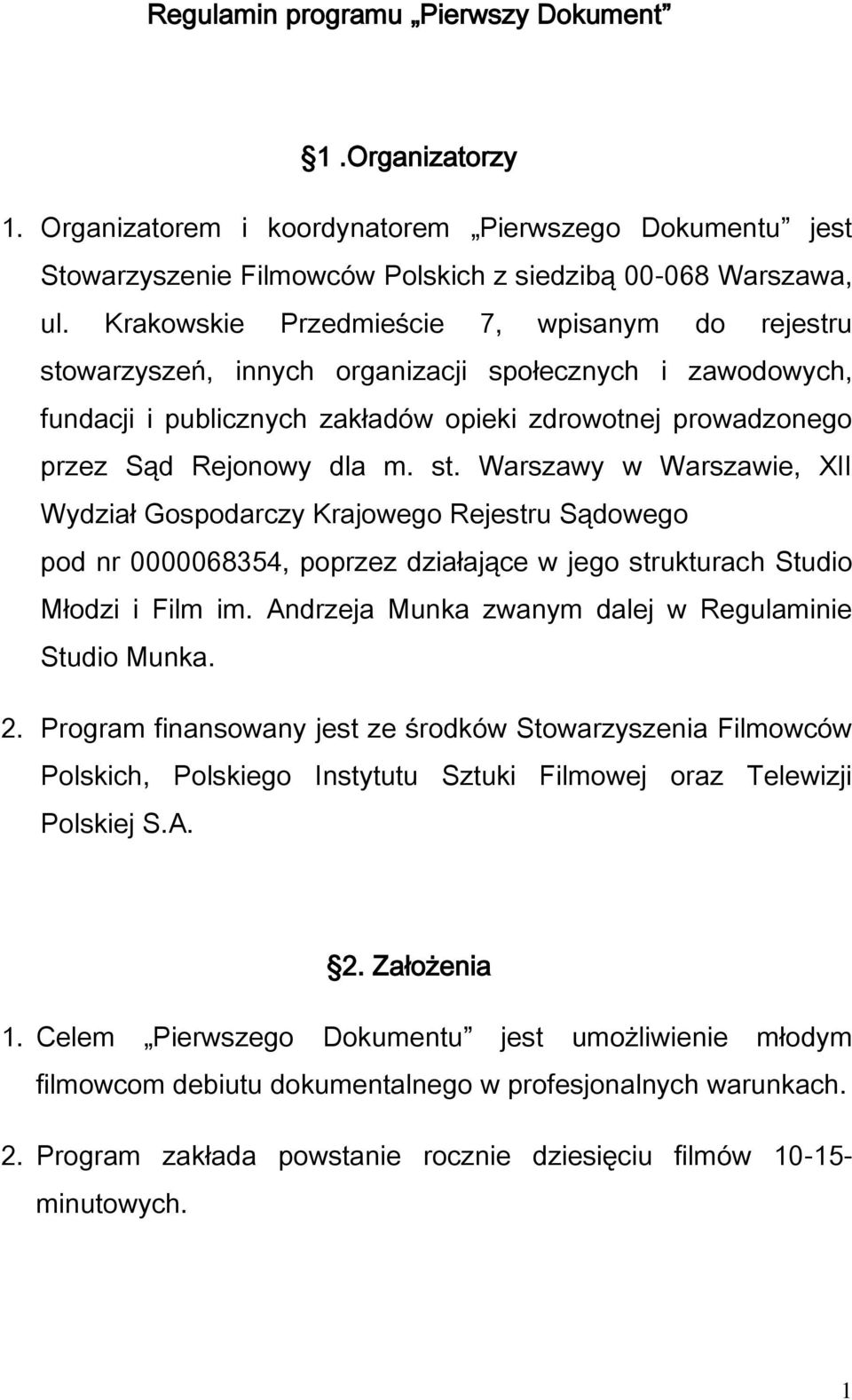 Regulamin programu „Pierwszy Dokument”

§1 .Organizatorzy

1. Organizatorem i koordynatorem „Pierwszego Dokumentu” jest Stowarzyszenie Filmowców Polskich z siedzibą 00-068 Warszawa, ul. Krakowskie Przedmieście 7, wpisanym do rejestru stowarzyszeń, innych organizacji społecznych i zawodowych, fundacji i publicznych zakładów opieki zdrowotnej prowadzonego przez Sąd Rejonowy dla m. st. Warszawy w Warszawie, XII Wydział Gospodarczy Krajowego Rejestru Sądowego pod nr 0000068354, poprzez działające w jego strukturach Studio Młodzi i Film im. Andrzeja Munka zwanym dalej w Regulaminie Studio Munka.

2. Program finansowany jest ze środków Stowarzyszenia Filmowców Polskich, Polskiego Instytutu Sztuki Filmowej oraz Telewizji Polskiej S.A.

§2. Założenia

1. Celem „Pierwszego Dokumentu” jest umożliwienie młodym filmowcom debiutu dokumentalnego w profesjonalnych warunkach.

2. Program zakłada powstanie rocznie dziesięciu filmów 10-15-minutowych.

1